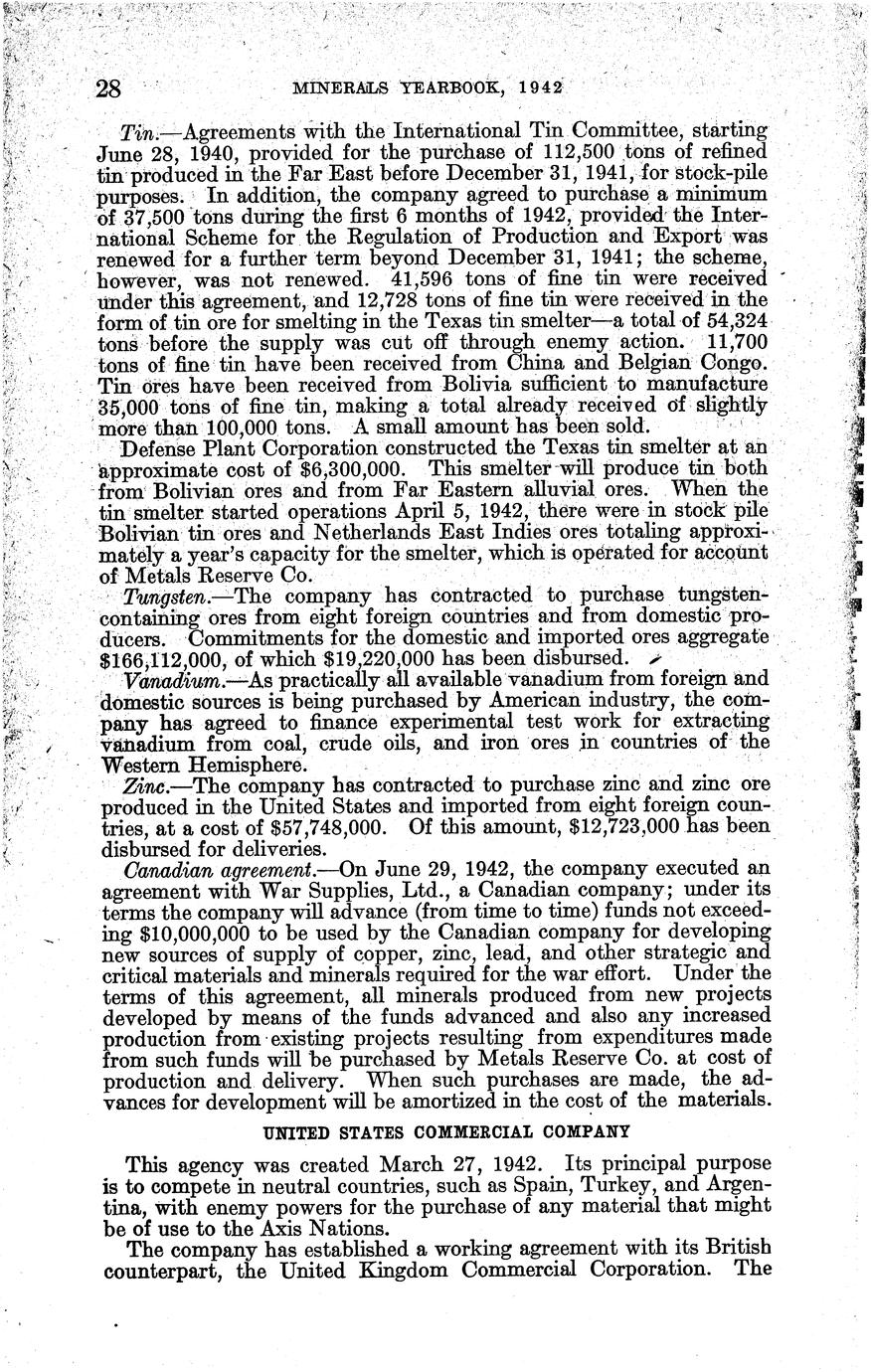 28 MINERALS YEARBOOK, 1942

Tin.—Agreements with the International Tin Committee, starting June 28, 1940, provided for the purchase of 112,500 tons of refined tin produced in the Far East before December 31, 1941, for stock-pile purposes. In addition, the company agreed to purchase a minimum of 37,500 tons during the first 6 months of 1942, provided the International Scheme for the Regulation of Production and Export was renewed for a further term beyond December 31, 1941; the scheme, however, was not renewed. 41,596 tons of fine tin were received under this agreement, and 12,728 tons of fine tin were received in the form of tin ore for smelting in the Texas tin smelter—a total of 54,324 tons before the supply was cut off through enemy action. 11,700 tons of fine tin have been received from China and Belgian Congo. Tin ores have been received from Bolivia sufficient to manufacture 35,000 tons of fine tin, making a total already received of slightly more than 100,000 tons. A small amount has been sold.

Defense Plant Corporation constructed the Texas tin smelter at an approximate cost of $6,300,000. This smelter will produce tin both from Bolivian ores and from Far Eastern alluvial ores. When the tin smelter started operations April 5, 1942, there were in stock pile Bolivian tin ores and Netherlands East Indies ores totaling approximately a year's capacity for the smelter, which is operated for account of Metals Reserve Co.

Tungsten.—The company has contracted to purchase tungsten-containing ores from eight foreign countries and from domestic producers. Commitments for the domestic and imported ores aggregate $166,112,000, of which $19,220,000 has been disbursed.

Vanadium.—As practically all available vanadium from foreign and domestic sources is being purchased by American industry, the company has agreed to finance experimental test work for extracting vanadium from coal, crude oils, and iron ores in countries of the Western Hemisphere.

Zinc.—The company has contracted to purchase zinc and zinc ore produced in the United States and imported from eight foreign countries, at a cost of $57,748,000. Of this amount, $12,723,000 has been disbursed for deliveries.

Canadian agreement.—On June 29, 1942, the company executed an agreement with War Supplies, Ltd., a Canadian company; under its terms the company will advance (from time to time) funds not exceeding $10,000,000 to be used by the Canadian company for developing new sources of supply of copper, zinc, lead, and other strategic and critical materials and minerals required for the war effort. Under the terms of this agreement, all minerals produced from new projects developed by means of the funds advanced and also any increased production from existing projects resulting from expenditures made from such funds will be purchased by Metals Reserve Co. at cost of production and delivery. When such purchases are made, the advances for development will be amortized in the cost of the materials.

UNITED STATES COMMERCIAL COMPANY

This agency was created March 27, 1942. Its principal purpose is to compete in neutral countries, such as Spain, Turkey, and Argentina, with enemy powers for the purchase of any material that might be of use to the Axis Nations.

The company has established a working agreement with its British counterpart, the United Kingdom Commercial Corporation. The